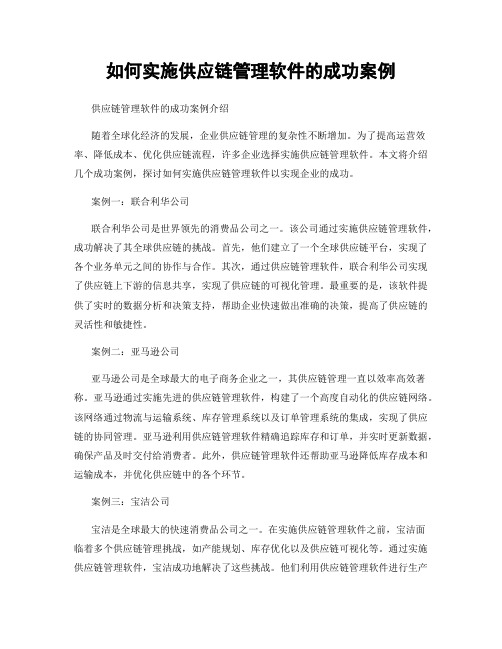 如何实施供应链管理软件的成功案例

供应链管理软件的成功案例介绍

随着全球化经济的发展，企业供应链管理的复杂性不断增加。为了提高运营效率、降低成本、优化供应链流程，许多企业选择实施供应链管理软件。本文将介绍几个成功案例，探讨如何实施供应链管理软件以实现企业的成功。

案例一：联合利华公司

联合利华公司是世界领先的消费品公司之一。该公司通过实施供应链管理软件，成功解决了其全球供应链的挑战。首先，他们建立了一个全球供应链平台，实现了各个业务单元之间的协作与合作。其次，通过供应链管理软件，联合利华公司实现了供应链上下游的信息共享，实现了供应链的可视化管理。最重要的是，该软件提供了实时的数据分析和决策支持，帮助企业快速做出准确的决策，提高了供应链的灵活性和敏捷性。

案例二：亚马逊公司

亚马逊公司是全球最大的电子商务企业之一，其供应链管理一直以效率高效著称。亚马逊通过实施先进的供应链管理软件，构建了一个高度自动化的供应链网络。该网络通过物流与运输系统、库存管理系统以及订单管理系统的集成，实现了供应链的协同管理。亚马逊利用供应链管理软件精确追踪库存和订单，并实时更新数据，确保产品及时交付给消费者。此外，供应链管理软件还帮助亚马逊降低库存成本和运输成本，并优化供应链中的各个环节。

案例三：宝洁公司

宝洁是全球最大的快速消费品公司之一。在实施供应链管理软件之前，宝洁面临着多个供应链管理挑战，如产能规划、库存优化以及供应链可视化等。通过实施供应链管理软件，宝洁成功地解决了这些挑战。他们利用供应链管理软件进行生产